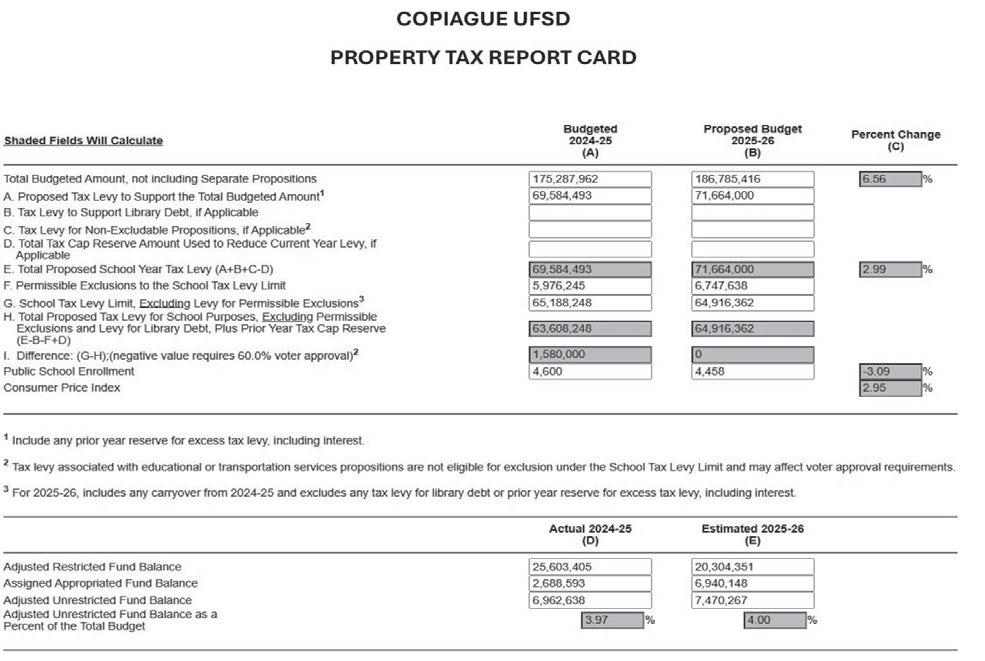 COPIAGUE UFSD

PROPERTY TAX REPORT CARD

| Shaded Fields Will Calculate | Budgeted 2024-25 (A) | Proposed Budget 2025-26 (B) | Percent Change (C) |
|---|---|---|---|
| Total Budgeted Amount, not including Separate Propositions | 175,287,962 | 186,785,416 | 6.56 % |
| A. Proposed Tax Levy to Support the Total Budgeted Amount$^1$ | 69,584,493 | 71,664,000 | |
| B. Tax Levy to Support Library Debt, if Applicable | | | |
| C. Tax Levy for Non-Excludable Propositions, if Applicable$^2$ | | | |
| D. Total Tax Cap Reserve Amount Used to Reduce Current Year Levy, if Applicable | | | |
| E. Total Proposed School Year Tax Levy (A+B+C-D) | 69,584,493 | 71,664,000 | 2.99 % |
| F. Permissible Exclusions to the School Tax Levy Limit | 5,976,245 | 6,747,638 | |
| G. School Tax Levy Limit, Excluding Levy for Permissible Exclusions$^3$ | 65,188,248 | 64,916,362 | |
| H. Total Proposed Tax Levy for School Purposes, Excluding Permissible Exclusions and Levy for Library Debt, Plus Prior Year Tax Cap Reserve (E-B-F+D) | 63,608,248 | 64,916,362 | |
| I. Difference: (G-H);(negative value requires 60.0% voter approval)$^2$ | 1,580,000 | 0 | |
| Public School Enrollment | 4,600 | 4,458 | -3.09 % |
| Consumer Price Index | | | 2.95 % |

$^1$ Include any prior year reserve for excess tax levy, including interest.

$^2$ Tax levy associated with educational or transportation services propositions are not eligible for exclusion under the School Tax Levy Limit and may affect voter approval requirements.

$^3$ For 2025-26, includes any carryover from 2024-25 and excludes any tax levy for library debt or prior year reserve for excess tax levy, including interest.

| | Actual 2024-25 (D) | Estimated 2025-26 (E) |
|---|---|---|
| Adjusted Restricted Fund Balance | 25,603,405 | 20,304,351 |
| Assigned Appropriated Fund Balance | 2,688,593 | 6,940,148 |
| Adjusted Unrestricted Fund Balance | 6,962,638 | 7,470,267 |
| Adjusted Unrestricted Fund Balance as a Percent of the Total Budget | 3.97 % | 4.00 % |